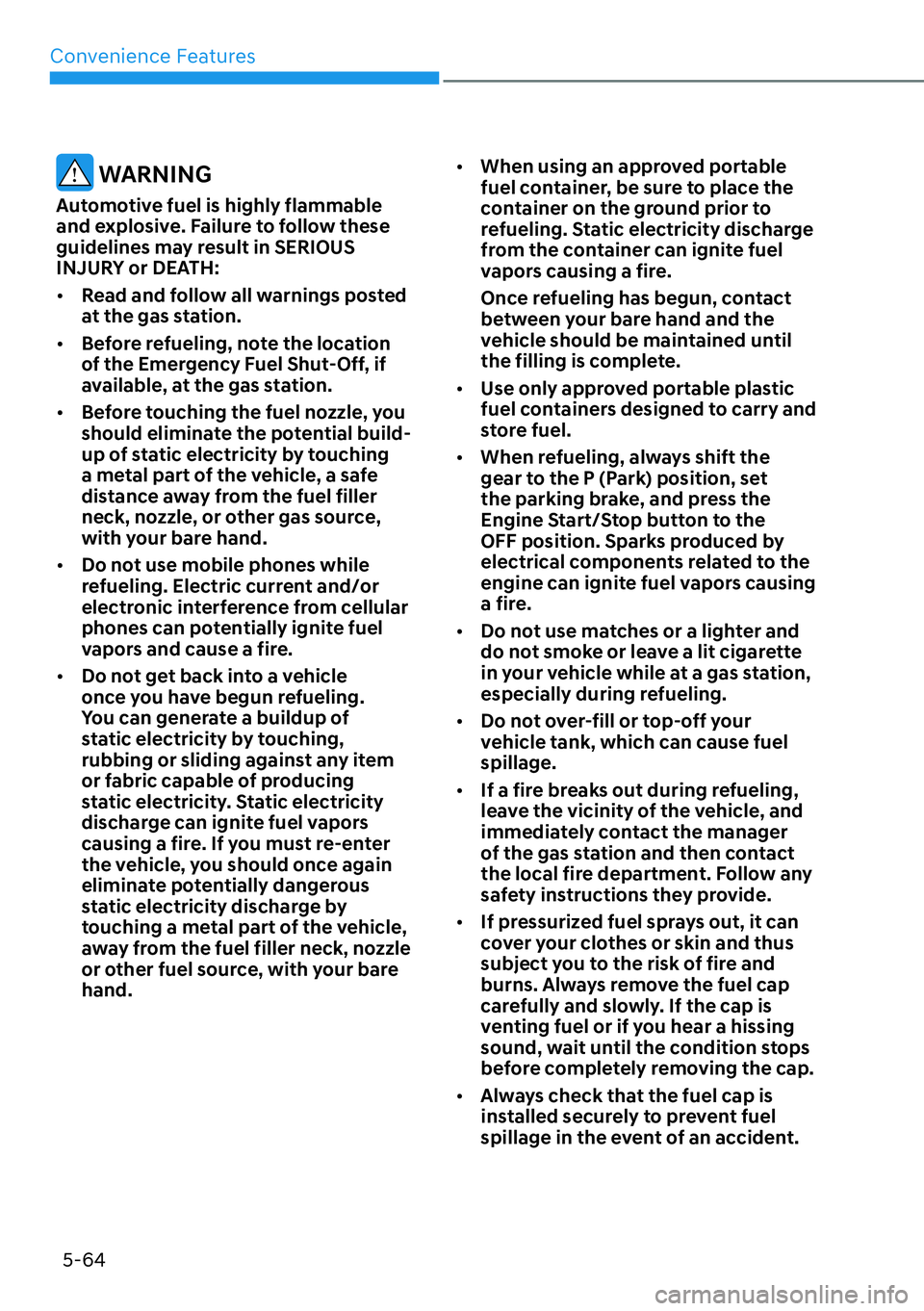 Convenience Features

WARNING

Automotive fuel is highly flammable and explosive. Failure to follow these guidelines may result in SERIOUS INJURY or DEATH:

• Read and follow all warnings posted at the gas station.

• Before refueling, note the location of the Emergency Fuel Shut-Off, if available, at the gas station.

• Before touching the fuel nozzle, you should eliminate the potential build-up of static electricity by touching a metal part of the vehicle, a safe distance away from the fuel filler neck, nozzle, or other gas source, with your bare hand.

• Do not use mobile phones while refueling. Electric current and/or electronic interference from cellular phones can potentially ignite fuel vapors and cause a fire.

• Do not get back into a vehicle once you have begun refueling. You can generate a buildup of static electricity by touching, rubbing or sliding against any item or fabric capable of producing static electricity. Static electricity discharge can ignite fuel vapors causing a fire. If you must re-enter the vehicle, you should once again eliminate potentially dangerous static electricity discharge by touching a metal part of the vehicle, away from the fuel filler neck, nozzle or other fuel source, with your bare hand.

• When using an approved portable fuel container, be sure to place the container on the ground prior to refueling. Static electricity discharge from the container can ignite fuel vapors causing a fire.

Once refueling has begun, contact between your bare hand and the vehicle should be maintained until the filling is complete.

• Use only approved portable plastic fuel containers designed to carry and store fuel.

• When refueling, always shift the gear to the P (Park) position, set the parking brake, and press the Engine Start/Stop button to the OFF position. Sparks produced by electrical components related to the engine can ignite fuel vapors causing a fire.

• Do not use matches or a lighter and do not smoke or leave a lit cigarette in your vehicle while at a gas station, especially during refueling.

• Do not over-fill or top-off your vehicle tank, which can cause fuel spillage.

• If a fire breaks out during refueling, leave the vicinity of the vehicle, and immediately contact the manager of the gas station and then contact the local fire department. Follow any safety instructions they provide.

• If pressurized fuel sprays out, it can cover your clothes or skin and thus subject you to the risk of fire and burns. Always remove the fuel cap carefully and slowly. If the cap is venting fuel or if you hear a hissing sound, wait until the condition stops before completely removing the cap.

• Always check that the fuel cap is installed securely to prevent fuel spillage in the event of an accident.

5-64

carmanualsonline.info